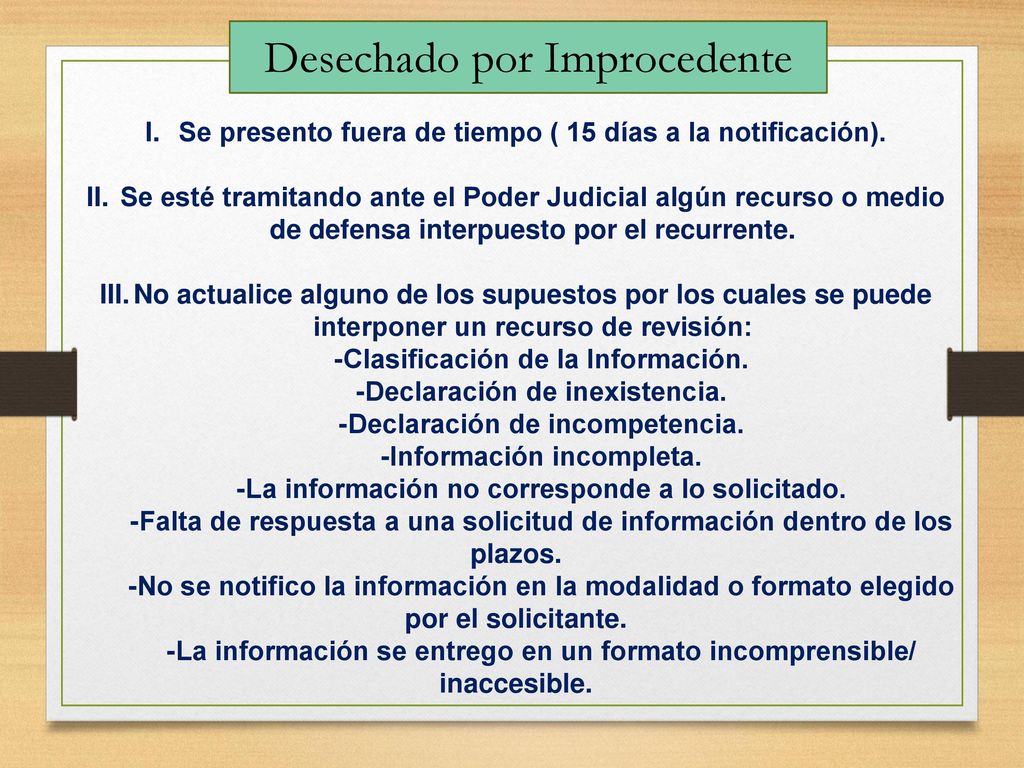 Desechado por Improcedente

I. Se presento fuera de tiempo ( 15 días a la notificación).

II. Se esté tramitando ante el Poder Judicial algún recurso o medio de defensa interpuesto por el recurrente.

III. No actualice alguno de los supuestos por los cuales se puede interponer un recurso de revisión:
-Clasificación de la Información.
-Declaración de inexistencia.
-Declaración de incompetencia.
-Información incompleta.
-La información no corresponde a lo solicitado.
-Falta de respuesta a una solicitud de información dentro de los plazos.
-No se notifico la información en la modalidad o formato elegido por el solicitante.
-La información se entrego en un formato incomprensible/ inaccesible.